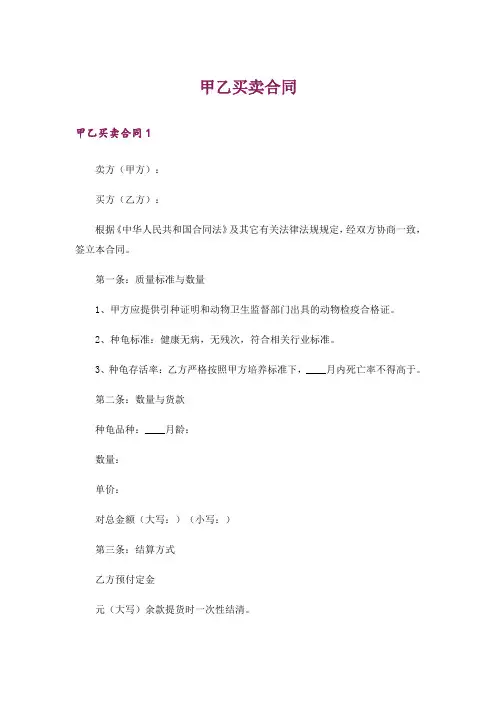 甲乙买卖合同

甲乙买卖合同 1

卖方（甲方）：

买方（乙方）：

根据《中华人民共和国合同法》及其它有关法律法规规定，经双方协商一致，签立本合同。

第一条：质量标准与数量

1、甲方应提供引种证明和动物卫生监督部门出具的动物检疫合格证。

2、种龟标准：健康无病，无残次，符合相关行业标准。

3、种龟存活率：乙方严格按照甲方培养标准下，____月内死亡率不得高于。

第二条：数量与货款

种龟品种：____月龄：

数量：

单价：

对总金额（大写：）（小写：）

第三条：结算方式

乙方预付定金

元（大写）余款提货时一次性结清。